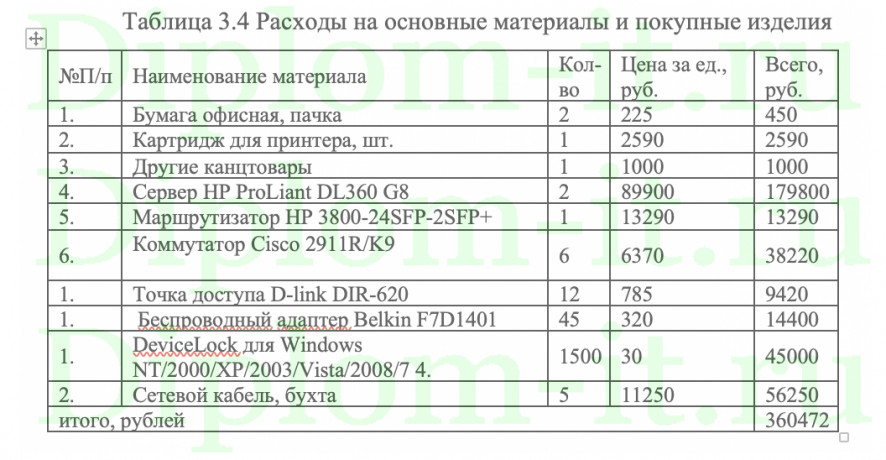 Таблица 3.4 Расходы на основные материалы и покупные изделия

| №П/п | Наименование материала | Кол-во | Цена за ед., руб. | Всего, руб. |
|---|---|---|---|---|
| 1. | Бумага офисная, пачка | 2 | 225 | 450 |
| 2. | Картридж для принтера, шт. | 1 | 2590 | 2590 |
| 3. | Другие канцтовары | 1 | 1000 | 1000 |
| 4. | Сервер HP ProLiant DL360 G8 | 2 | 89900 | 179800 |
| 5. | Маршрутизатор HP 3800-24SFP-2SFP+ | 1 | 13290 | 13290 |
| 6. | Коммутатор Cisco 2911R/K9 | 6 | 6370 | 38220 |
| 1. | Точка доступа D-link DIR-620 | 12 | 785 | 9420 |
| 1. | Беспроводный адаптер Belkin F7D1401 | 45 | 320 | 14400 |
| 1. | DeviceLock для Windows NT/2000/XP/2003/Vista/2008/7 4. | 1500 | 30 | 45000 |
| 2. | Сетевой кабель, бухта | 5 | 11250 | 56250 |
| итого, рублей | | | | 360472 |

Diplom-it.ru
Diplom-it.ru
Diplom-it.ru